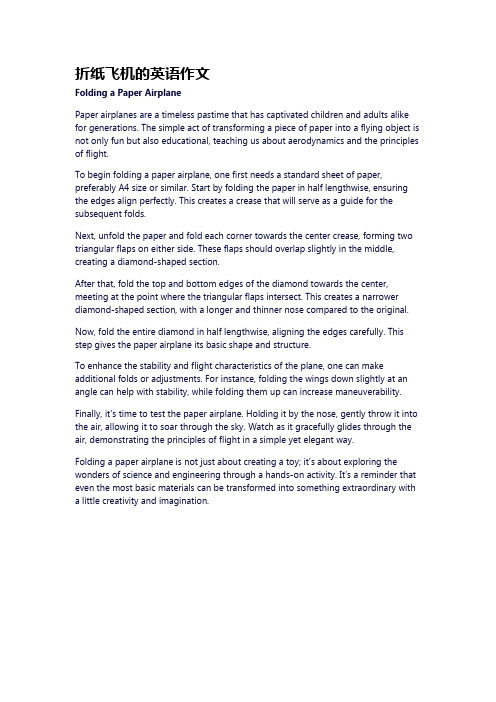 折纸飞机的英语作文

Folding a Paper Airplane

Paper airplanes are a timeless pastime that has captivated children and adults alike for generations. The simple act of transforming a piece of paper into a flying object is not only fun but also educational, teaching us about aerodynamics and the principles of flight.

To begin folding a paper airplane, one first needs a standard sheet of paper, preferably A4 size or similar. Start by folding the paper in half lengthwise, ensuring the edges align perfectly. This creates a crease that will serve as a guide for the subsequent folds.

Next, unfold the paper and fold each corner towards the center crease, forming two triangular flaps on either side. These flaps should overlap slightly in the middle, creating a diamond-shaped section.

After that, fold the top and bottom edges of the diamond towards the center, meeting at the point where the triangular flaps intersect. This creates a narrower diamond-shaped section, with a longer and thinner nose compared to the original.

Now, fold the entire diamond in half lengthwise, aligning the edges carefully. This step gives the paper airplane its basic shape and structure.

To enhance the stability and flight characteristics of the plane, one can make additional folds or adjustments. For instance, folding the wings down slightly at an angle can help with stability, while folding them up can increase maneuverability.

Finally, it's time to test the paper airplane. Holding it by the nose, gently throw it into the air, allowing it to soar through the sky. Watch as it gracefully glides through the air, demonstrating the principles of flight in a simple yet elegant way.

Folding a paper airplane is not just about creating a toy; it's about exploring the wonders of science and engineering through a hands-on activity. It's a reminder that even the most basic materials can be transformed into something extraordinary with a little creativity and imagination.